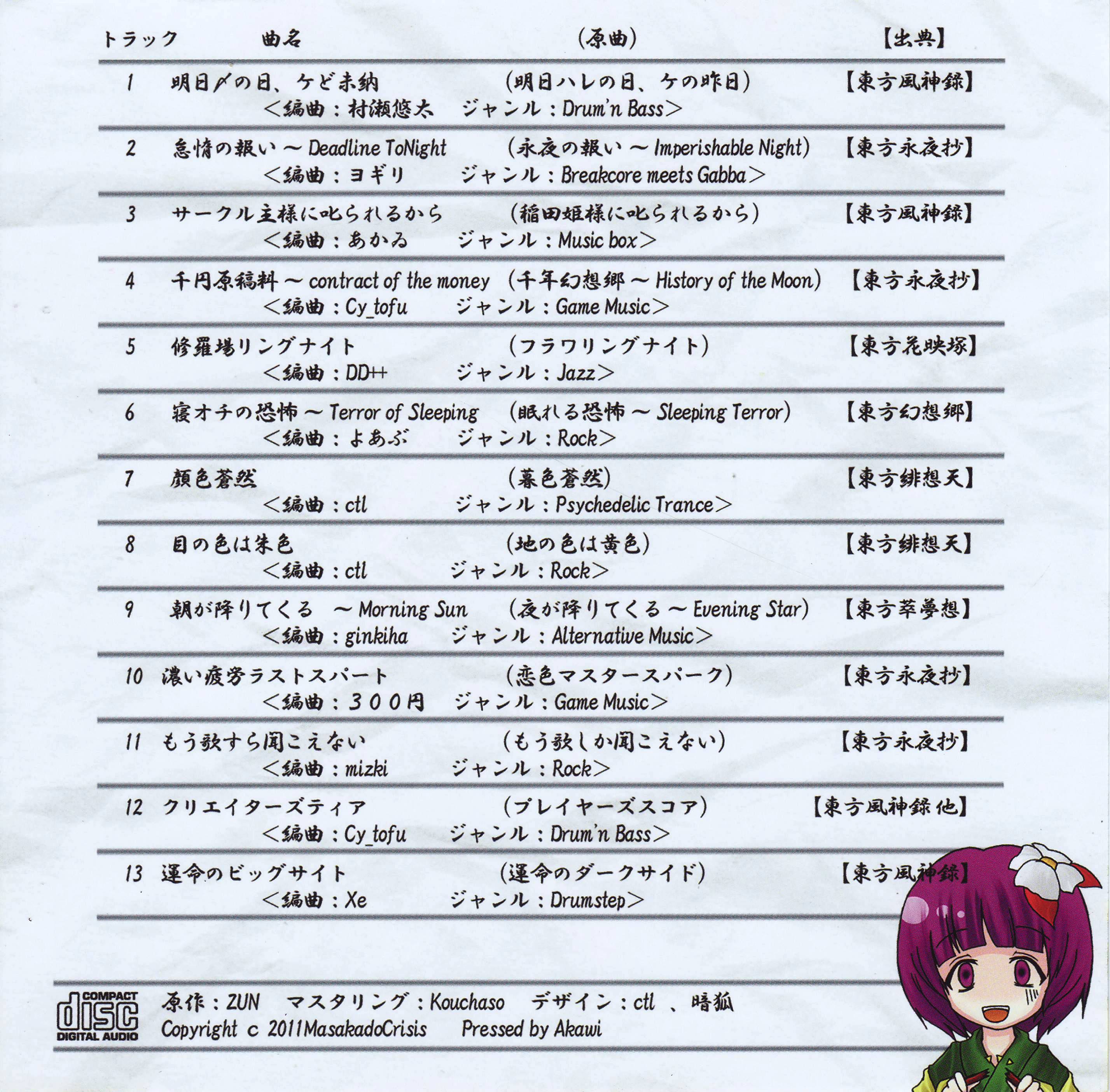 トラック　曲名　（原曲）　【出典】

1　明日〆の日、ケど未納　（明日ハレの日、ケの昨日）　【東方風神録】
＜編曲：村瀬悠太　ジャンル：Drum'n Bass＞

2　怠惰の報い ～ Deadline ToNight　（永夜の報い ～ Imperishable Night）　【東方永夜抄】
＜編曲：ヨギリ　ジャンル：Breakcore meets Gabba＞

3　サークル主様に叱られるから　（稲田姫様に叱られるから）　【東方風神録】
＜編曲：あかる　ジャンル：Music box＞

4　千円原稿料 ～ contract of the money　（千年幻想郷 ～ History of the Moon）　【東方永夜抄】
＜編曲：Cy_tofu　ジャンル：Game Music＞

5　修羅場リングナイト　（フラワリングナイト）　【東方花映塚】
＜編曲：DD++　ジャンル：Jazz＞

6　寝オチの恐怖 ～ Terror of Sleeping　（眠れる恐怖 ～ Sleeping Terror）　【東方幻想郷】
＜編曲：よあぶ　ジャンル：Rock＞

7　顔色蒼然　（暮色蒼然）　【東方緋想天】
＜編曲：ctl　ジャンル：Psychedelic Trance＞

8　目の色は朱色　（地の色は黄色）　【東方緋想天】
＜編曲：ctl　ジャンル：Rock＞

9　朝が降りてくる ～ Morning Sun　（夜が降りてくる ～ Evening Star）　【東方萃夢想】
＜編曲：ginkiha　ジャンル：Alternative Music＞

10　濃い疲労ラストスパート　（恋色マスタースパーク）　【東方永夜抄】
＜編曲：３００円　ジャンル：Game Music＞

11　もう歌すら聞こえない　（もう歌しか聞こえない）　【東方永夜抄】
＜編曲：mizki　ジャンル：Rock＞

12　クリエイターズティア　（プレイヤーズスコア）　【東方風神録 他】
＜編曲：Cy_tofu　ジャンル：Drum'n Bass＞

13　運命のビッグサイト　（運命のダークサイド）　【東方風神録】
＜編曲：Xe　ジャンル：Drumstep＞

COMPACT disc DIGITAL AUDIO
原作：ZUN　マスタリング：Kouchaso　デザイン：ctl 、暗狐
Copyright c 2011MasakadoCrisis　Pressed by Akawi